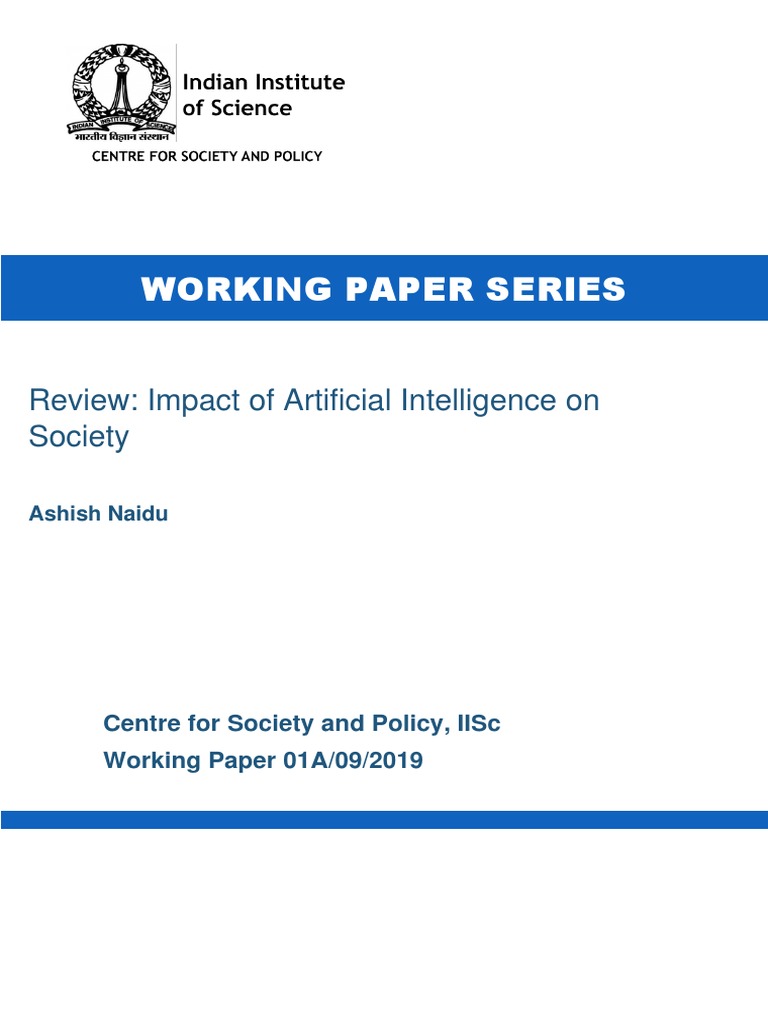 INDIAN INSTITUTE OF SCIENCE
भारतीय विज्ञान संस्थान

Indian Institute of Science

CENTRE FOR SOCIETY AND POLICY

WORKING PAPER SERIES

Review: Impact of Artificial Intelligence on Society

Ashish Naidu

Centre for Society and Policy, IISc
Working Paper 01A/09/2019